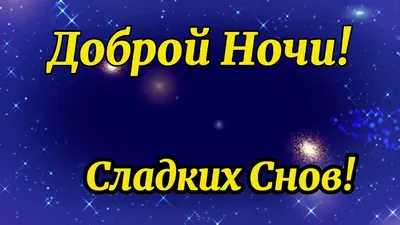 Доброй Ночи!

Сладких Снов!